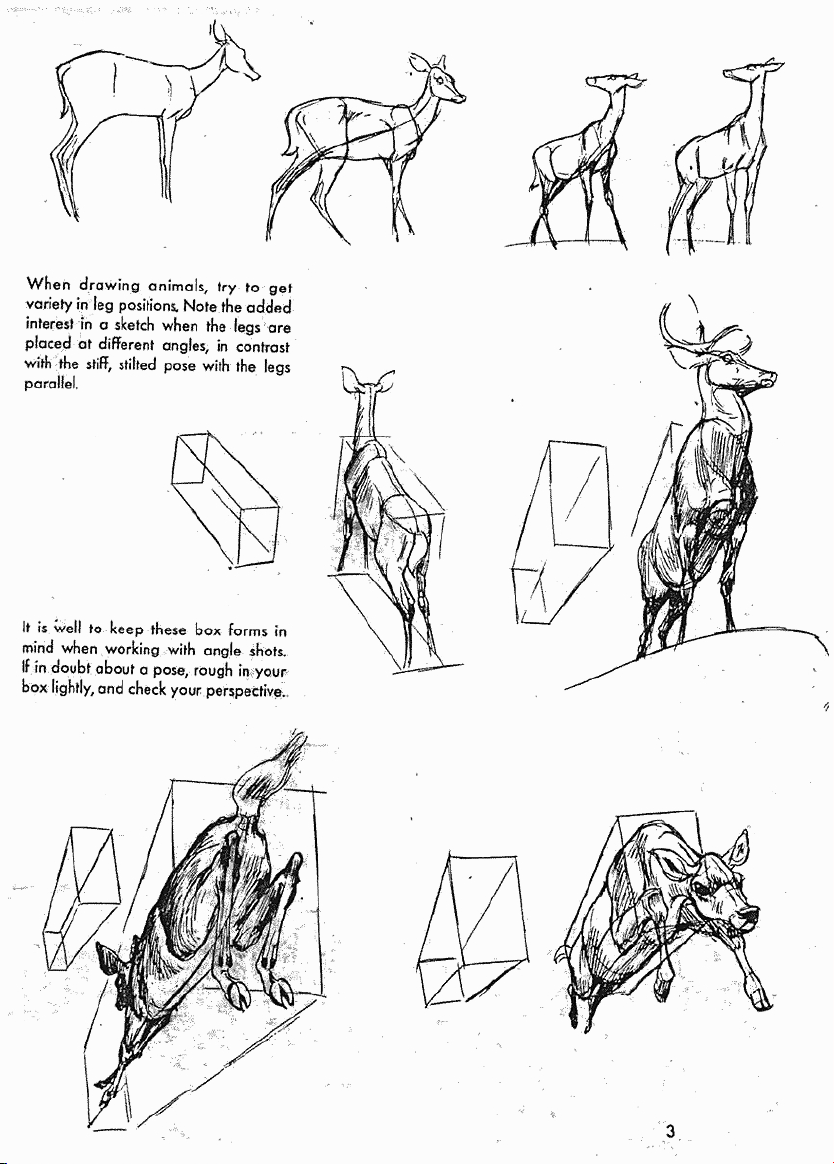 When drawing animals, try to get variety in leg positions. Note the added interest in a sketch when the legs are placed at different angles, in contrast with the stiff, stilted pose with the legs parallel.

It is well to keep these box forms in mind when working with angle shots. If in doubt about a pose, rough in your box lightly, and check your perspective.

3